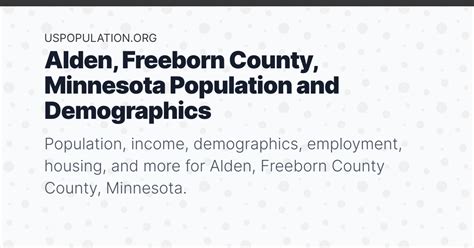 USPOPULATION.ORG

Alden, Freeborn County, Minnesota Population and Demographics

Population, income, demographics, employment, housing, and more for Alden, Freeborn County County, Minnesota.